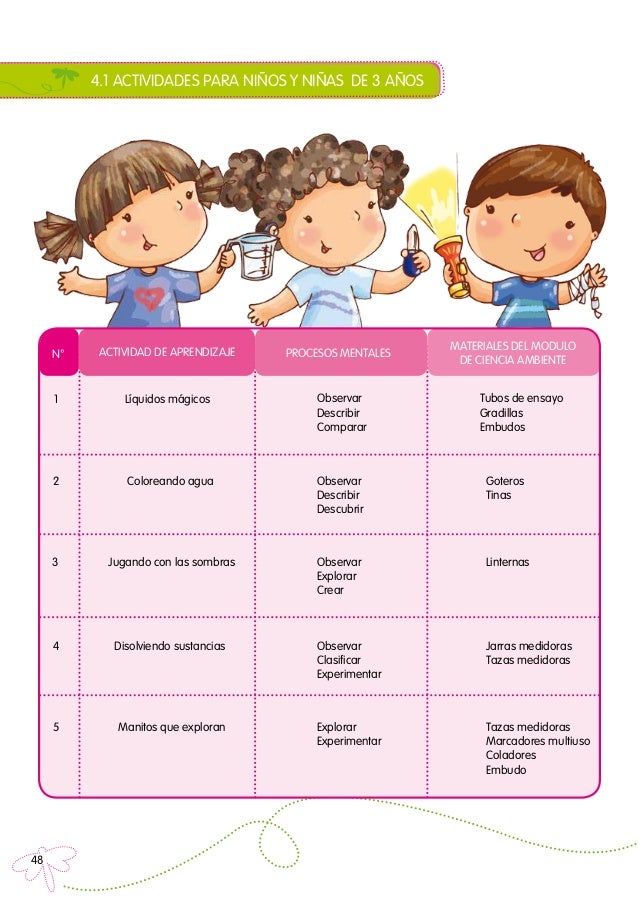 4.1 ACTIVIDADES PARA NIÑOS Y NIÑAS DE 3 AÑOS

| N° | ACTIVIDAD DE APRENDIZAJE | PROCESOS MENTALES | MATERIALES DEL MODULO DE CIENCIA AMBIENTE |
|---|---|---|---|
| 1 | Líquidos mágicos | Observar Describir Comparar | Tubos de ensayo Gradillas Embudos |
| 2 | Coloreando agua | Observar Describir Descubrir | Goteros Tinas |
| 3 | Jugando con las sombras | Observar Explorar Crear | Linternas |
| 4 | Disolviendo sustancias | Observar Clasificar Experimentar | Jarras medidoras Tazas medidoras |
| 5 | Manitos que exploran | Explorar Experimentar | Tazas medidoras Marcadores multiuso Coladores Embudo |

48